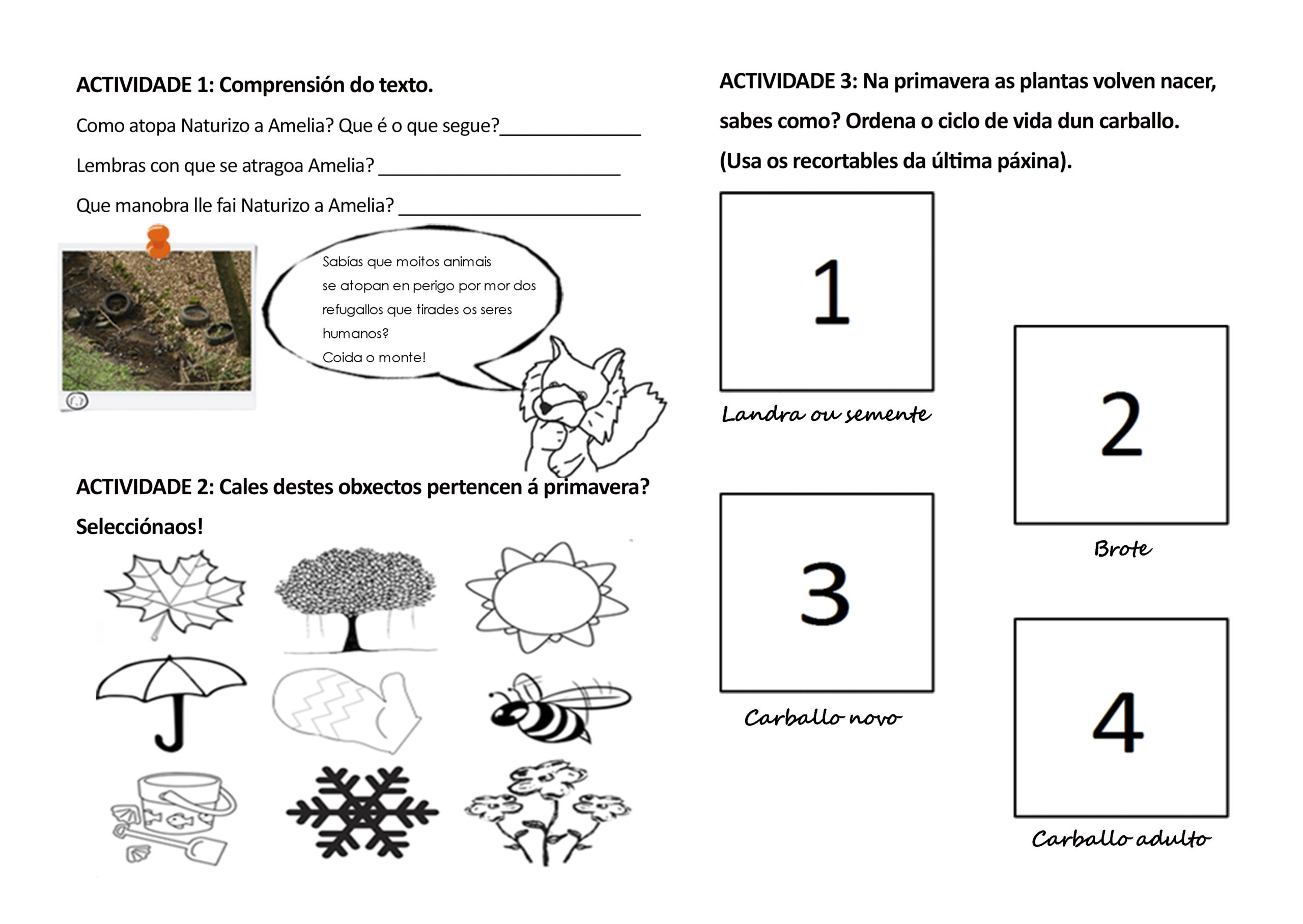 ACTIVIDADE 1: Comprensión do texto.

Como atopa Naturizo a Amelia? Que é o que segue?____

Lembras con que se atragoa Amelia? ____

Que manobra lle fai Naturizo a Amelia? ____

Sabías que moitos animais se atopan en perigo por mor dos refugallos que tirades os seres humanos?
Coida o monte!

ACTIVIDADE 2: Cales destes obxectos pertencen á primavera? Selecciónaos!

ACTIVIDADE 3: Na primavera as plantas volven nacer, sabes como? Ordena o ciclo de vida dun carballo. (Usa os recortables da última páxina).

1

Landra ou semente

2

Brote

3

Carballo novo

4

Carballo adulto